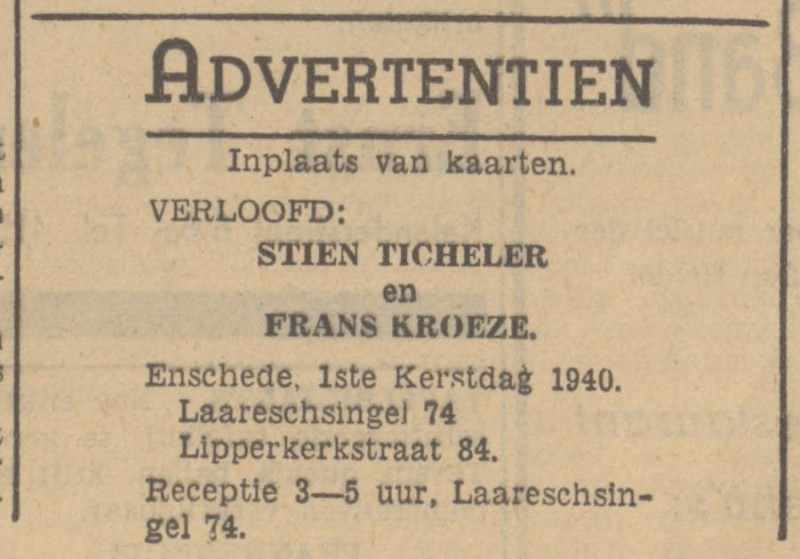 ADVERTENTIEN

Inplaats van kaarten.

VERLOOFD:

STIEN TICHELER
en
FRANS KROEZE.

Enschede, 1ste Kerstdag 1940.
Laareschsingel 74
Lipperkerkstraat 84.

Receptie 3—5 uur, Laareschsingel 74.